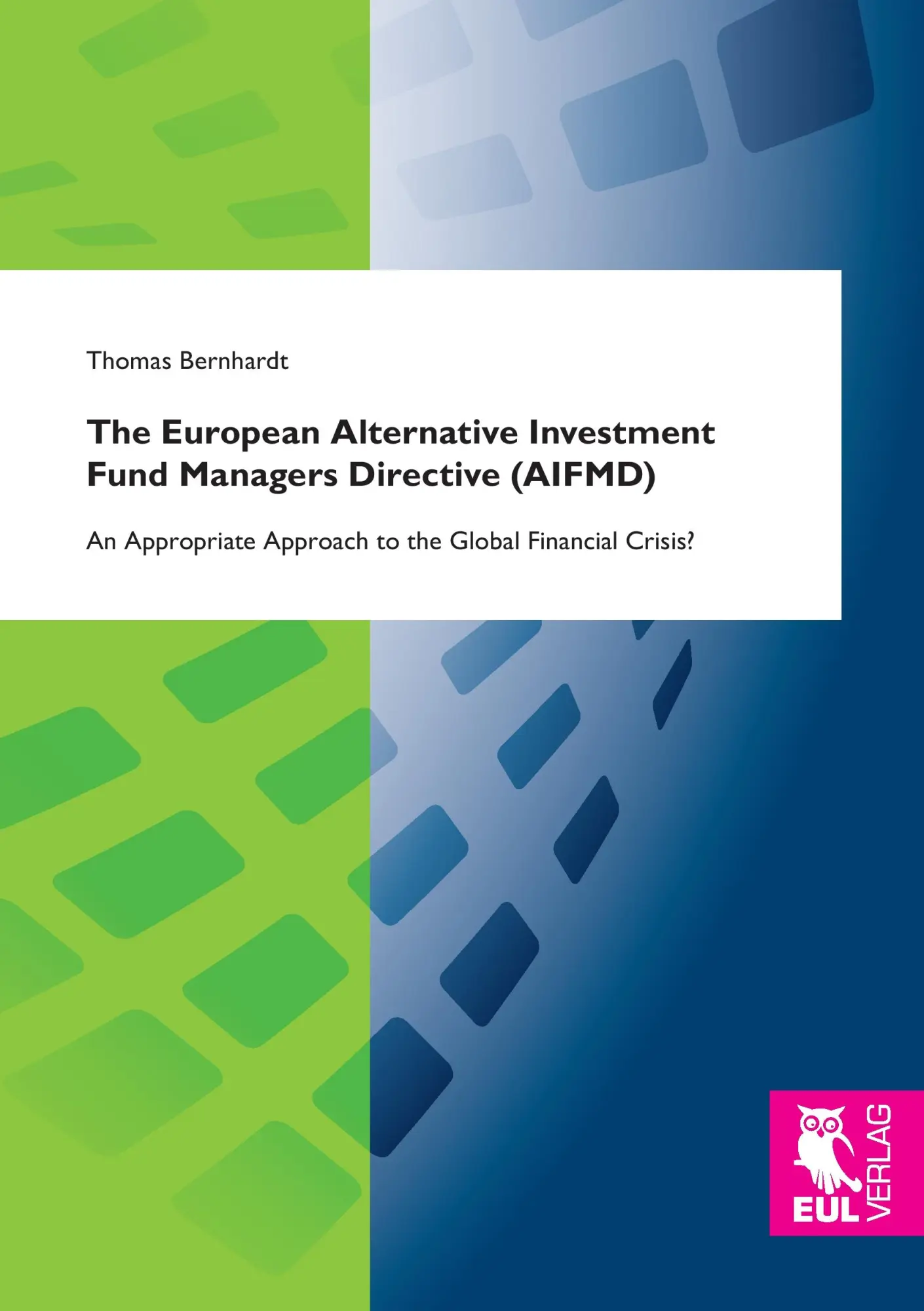 Thomas Bernhardt

The European Alternative Investment Fund Managers Directive (AIFMD)

An Appropriate Approach to the Global Financial Crisis?

EUL VERLAG